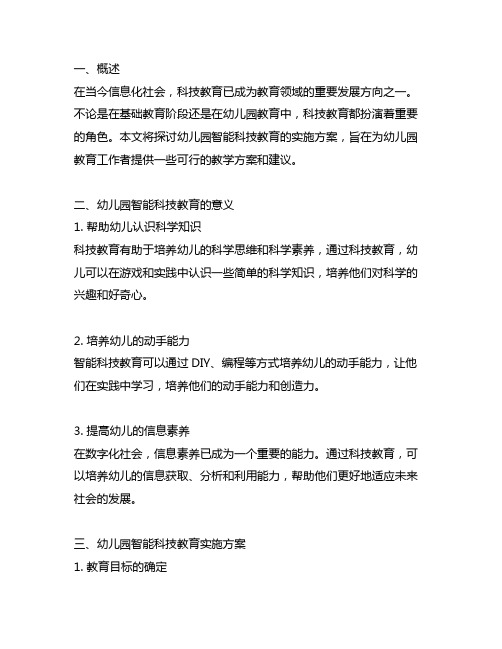 一、概述
在当今信息化社会，科技教育已成为教育领域的重要发展方向之一。不论是在基础教育阶段还是在幼儿园教育中，科技教育都扮演着重要的角色。本文将探讨幼儿园智能科技教育的实施方案，旨在为幼儿园教育工作者提供一些可行的教学方案和建议。

二、幼儿园智能科技教育的意义
1. 帮助幼儿认识科学知识
科技教育有助于培养幼儿的科学思维和科学素养，通过科技教育，幼儿可以在游戏和实践中认识一些简单的科学知识，培养他们对科学的兴趣和好奇心。

2. 培养幼儿的动手能力
智能科技教育可以通过 DIY、编程等方式培养幼儿的动手能力，让他们在实践中学习，培养他们的动手能力和创造力。

3. 提高幼儿的信息素养
在数字化社会，信息素养已成为一个重要的能力。通过科技教育，可以培养幼儿的信息获取、分析和利用能力，帮助他们更好地适应未来社会的发展。

三、幼儿园智能科技教育实施方案
1. 教育目标的确定